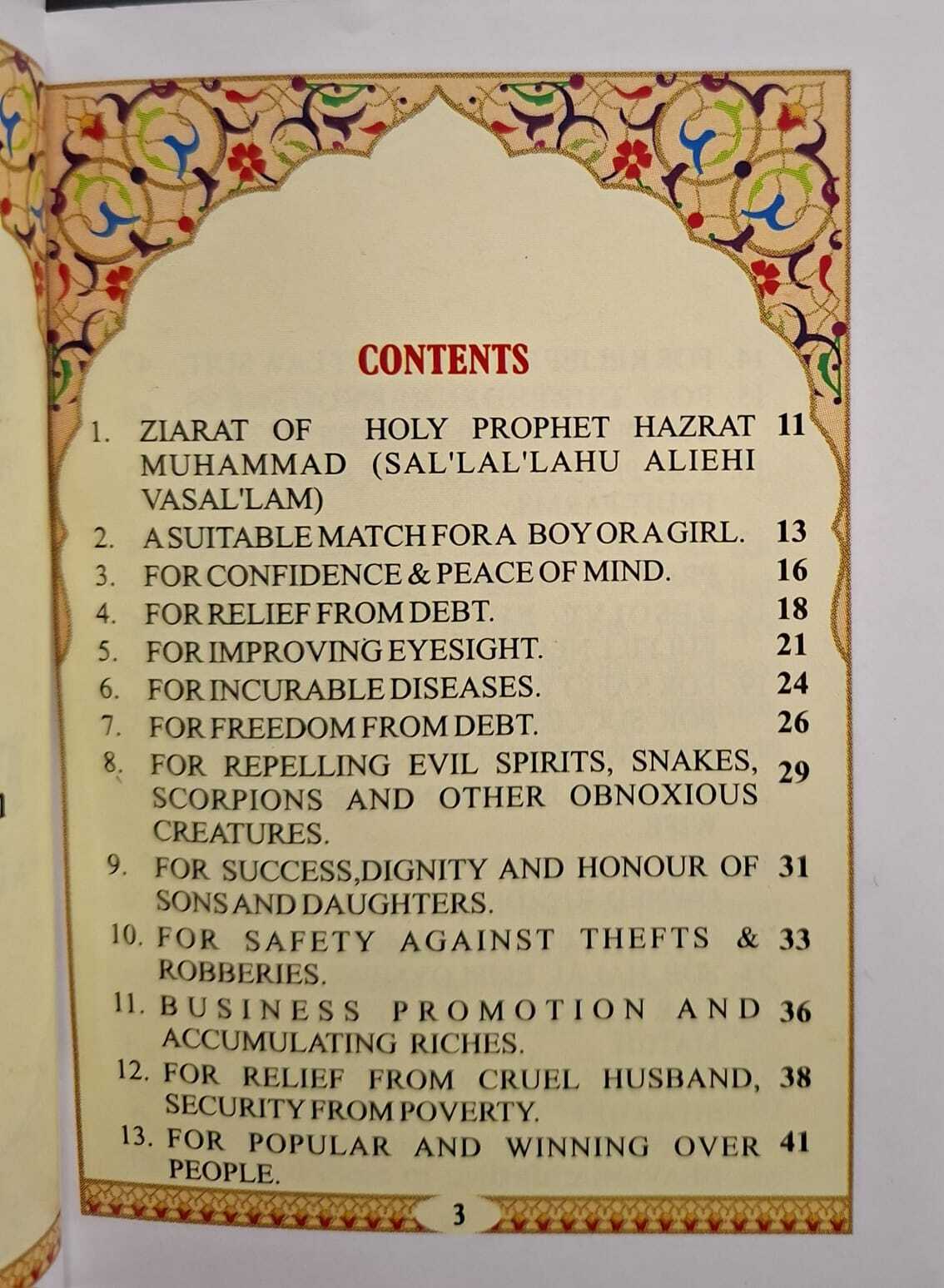 CONTENTS

1. ZIARAT OF HOLY PROPHET HAZRAT MUHAMMAD (SAL'LAL'LAHU ALIEHI VASAL'LAM) 11
2. A SUITABLE MATCH FOR A BOY OR A GIRL. 13
3. FOR CONFIDENCE & PEACE OF MIND. 16
4. FOR RELIEF FROM DEBT. 18
5. FOR IMPROVING EYESIGHT. 21
6. FOR INCURABLE DISEASES. 24
7. FOR FREEDOM FROM DEBT. 26
8. FOR REPELLING EVIL SPIRITS, SNAKES, SCORPIONS AND OTHER OBNOXIOUS CREATURES. 29
9. FOR SUCCESS,DIGNITY AND HONOUR OF SONS AND DAUGHTERS. 31
10. FOR SAFETY AGAINST THEFTS & ROBBERIES. 33
11. BUSINESS PROMOTION AND ACCUMULATING RICHES. 36
12. FOR RELIEF FROM CRUEL HUSBAND, SECURITY FROM POVERTY. 38
13. FOR POPULAR AND WINNING OVER PEOPLE. 41

3